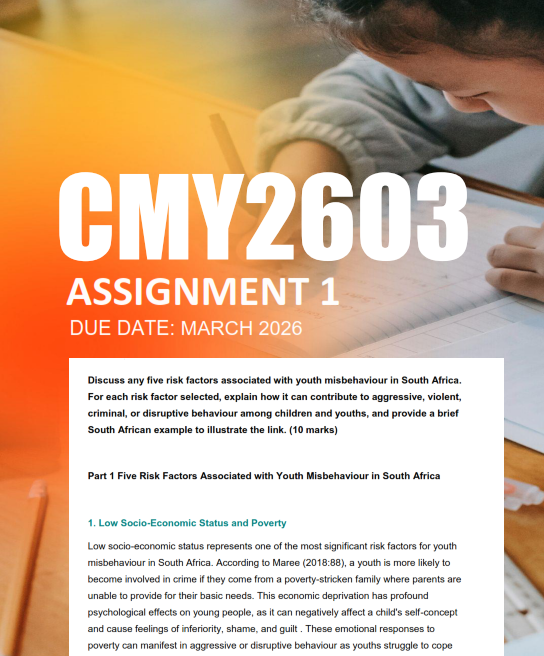 CMY2603
ASSIGNMENT 1
DUE DATE: MARCH 2026

Discuss any five risk factors associated with youth misbehaviour in South Africa. For each risk factor selected, explain how it can contribute to aggressive, violent, criminal, or disruptive behaviour among children and youths, and provide a brief South African example to illustrate the link. (10 marks)

Part 1 Five Risk Factors Associated with Youth Misbehaviour in South Africa

1. Low Socio-Economic Status and Poverty

Low socio-economic status represents one of the most significant risk factors for youth misbehaviour in South Africa. According to Maree (2018:88), a youth is more likely to become involved in crime if they come from a poverty-stricken family where parents are unable to provide for their basic needs. This economic deprivation has profound psychological effects on young people, as it can negatively affect a child's self-concept and cause feelings of inferiority, shame, and guilt . These emotional responses to poverty can manifest in aggressive or disruptive behaviour as youths struggle to cope